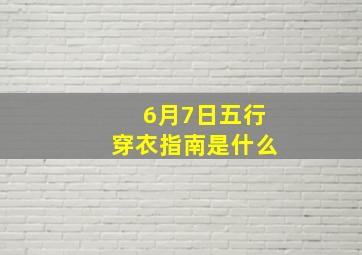 6月7日五行
穿衣指南是什么